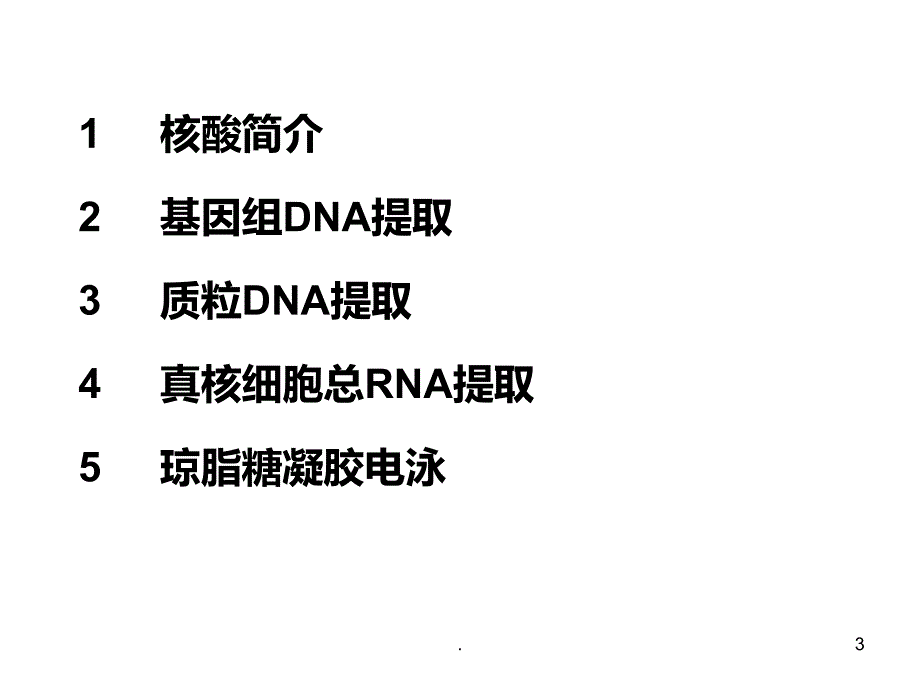 1 核酸简介

2 基因组DNA提取

3 质粒DNA提取

4 真核细胞总RNA提取

5 琼脂糖凝胶电泳

.

3